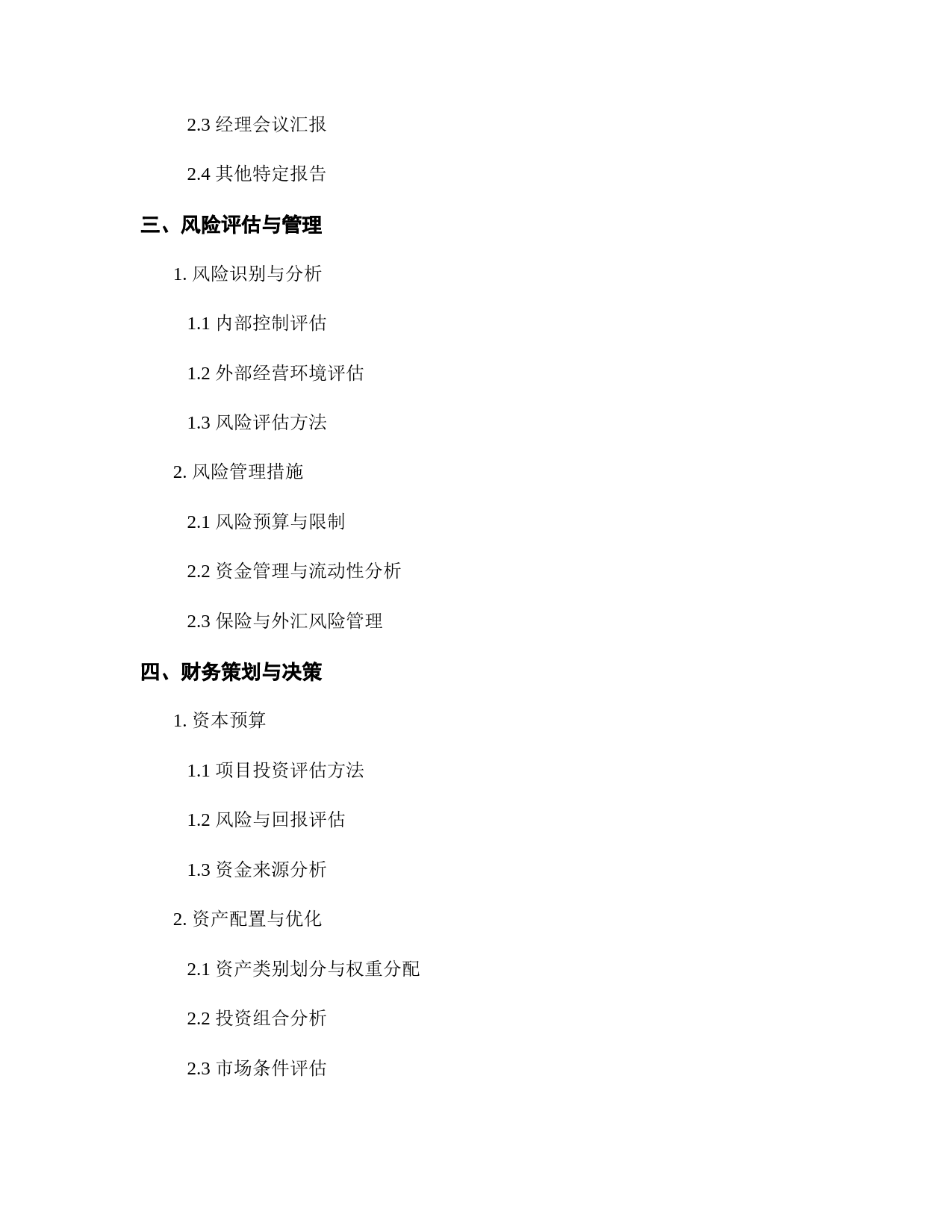 2.3 经理会议汇报

2.4 其他特定报告

三、风险评估与管理

1. 风险识别与分析

1.1 内部控制评估

1.2 外部经营环境评估

1.3 风险评估方法

2. 风险管理措施

2.1 风险预算与限制

2.2 资金管理与流动性分析

2.3 保险与外汇风险管理

四、财务策划与决策

1. 资本预算

1.1 项目投资评估方法

1.2 风险与回报评估

1.3 资金来源分析

2. 资产配置与优化

2.1 资产类别划分与权重分配

2.2 投资组合分析

2.3 市场条件评估